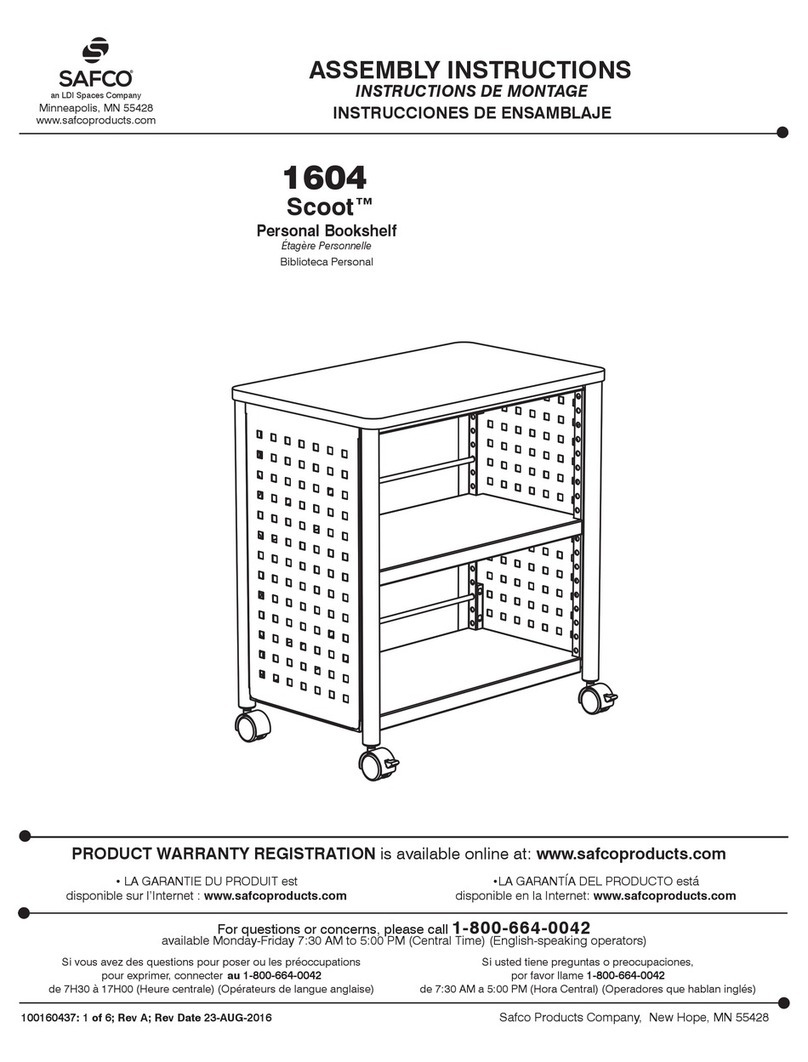 SAFCO®
an LDI Spaces Company
Minneapolis, MN 55428
www.safcoproducts.com

ASSEMBLY INSTRUCTIONS
INSTRUCTIONS DE MONTAGE
INSTRUCCIONES DE ENSAMBLAJE

1604
Scoot™
Personal Bookshelf
Étagère Personnelle
Biblioteca Personal

PRODUCT WARRANTY REGISTRATION is available online at: www.safcoproducts.com

• LA GARANTIE DU PRODUIT est disponible sur l'Internet : www.safcoproducts.com

•LA GARANTÍA DEL PRODUCTO está disponible en la Internet: www.safcoproducts.com

For questions or concerns, please call 1-800-664-0042
available Monday-Friday 7:30 AM to 5:00 PM (Central Time) (English-speaking operators)

Si vous avez des questions pour poser ou les préoccupations pour exprimer, connecter au 1-800-664-0042 de 7H30 à 17H00 (Heure centrale) (Opérateurs de langue anglaise)

Si usted tiene preguntas o preocupaciones, por favor llame 1-800-664-0042 de 7:30 AM a 5:00 PM (Hora Central) (Operadores que hablan inglés)

100160437: 1 of 6; Rev A; Rev Date 23-AUG-2016

Safco Products Company, New Hope, MN 55428